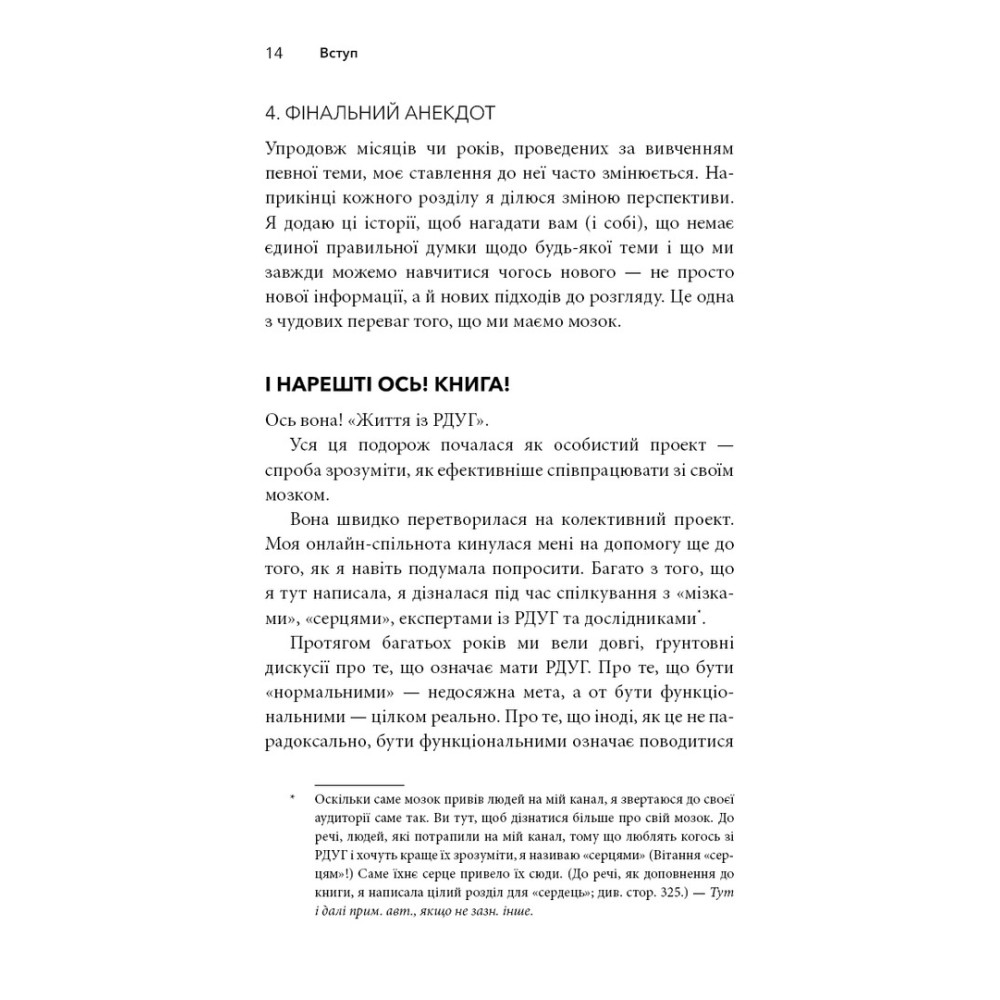 14 Вступ

4. ФІНАЛЬНИЙ АНЕКДОТ

Упродовж місяців чи років, проведених за вивченням певної теми, моє ставлення до неї часто змінюється. Наприкінці кожного розділу я ділюся зміною перспективи. Я додаю ці історії, щоб нагадати вам (і собі), що немає єдиної правильної думки щодо будь-якої теми і що ми завжди можемо навчитися чогось нового — не просто нової інформації, а й нових підходів до розгляду. Це одна з чудових переваг того, що ми маємо мозок.

І НАРЕШТІ ОСЬ! КНИГА!

Ось вона! «Життя із РДУГ».

Уся ця подорож почалася як особистий проект — спроба зрозуміти, як ефективніше співпрацювати зі своїм мозком.

Вона швидко перетворилася на колективний проект. Моя онлайн-спільнота кинулася мені на допомогу ще до того, як я навіть подумала попросити. Багато з того, що я тут написала, я дізналася під час спілкування з «мізками», «серцями», експертами із РДУГ та дослідниками*.

Протягом багатьох років ми вели довгі, ґрунтовні дискусії про те, що означає мати РДУГ. Про те, що бути «нормальними» — недосяжна мета, а от бути функціональними — цілком реально. Про те, що іноді, як це не парадоксально, бути функціональними означає поводитися

* Оскільки саме мозок привів людей на мій канал, я звертаюся до своєї аудиторії саме так. Ви тут, щоб дізнатися більше про свій мозок. До речі, людей, які потрапили на мій канал, тому що люблять когось зі РДУГ і хочуть краще їх зрозуміти, я називаю «серцями» (Вітання «серцям»!) Саме їхнє серце привело їх сюди. (До речі, як доповнення до книги, я написала цілий розділ для «сердець»; див. стор. 325.) — Тут і далі прим. авт., якщо не зазн. інше.